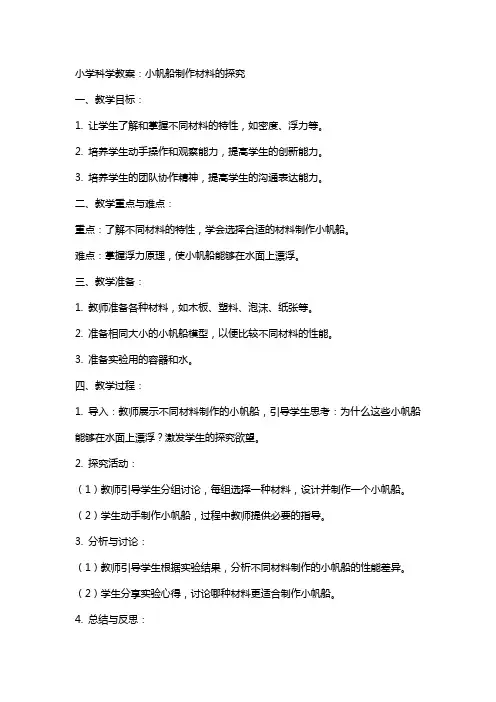 小学科学教案：小帆船制作材料的探究

一、教学目标：

1. 让学生了解和掌握不同材料的特性，如密度、浮力等。

2. 培养学生动手操作和观察能力，提高学生的创新能力。

3. 培养学生的团队协作精神，提高学生的沟通表达能力。

二、教学重点与难点：

重点：了解不同材料的特性，学会选择合适的材料制作小帆船。

难点：掌握浮力原理，使小帆船能够在水面上漂浮。

三、教学准备：

1. 教师准备各种材料，如木板、塑料、泡沫、纸张等。

2. 准备相同大小的小帆船模型，以便比较不同材料的性能。

3. 准备实验用的容器和水。

四、教学过程：

1. 导入：教师展示不同材料制作的小帆船，引导学生思考：为什么这些小帆船能够在水面上漂浮？激发学生的探究欲望。

2. 探究活动：

（1）教师引导学生分组讨论，每组选择一种材料，设计并制作一个小帆船。

（2）学生动手制作小帆船，过程中教师提供必要的指导。

3. 分析与讨论：

（1）教师引导学生根据实验结果，分析不同材料制作的小帆船的性能差异。

（2）学生分享实验心得，讨论哪种材料更适合制作小帆船。

4. 总结与反思：